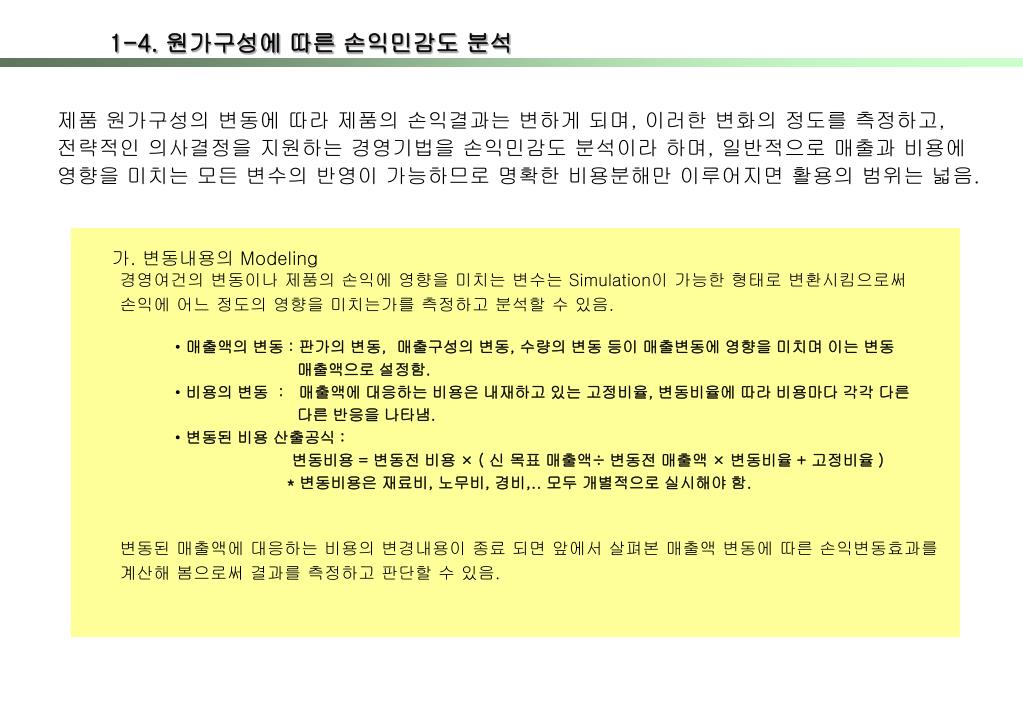 1-4. 원가구성에 따른 손익민감도 분석

제품 원가구성의 변동에 따라 제품의 손익결과는 변하게 되며, 이러한 변화의 정도를 측정하고, 전략적인 의사결정을 지원하는 경영기법을 손익민감도 분석이라 하며, 일반적으로 매출과 비용에 영향을 미치는 모든 변수의 반영이 가능하므로 명확한 비용분해만 이루어지면 활용의 범위는 넓음.

가. 변동내용의 Modeling
경영여건의 변동이나 제품의 손익에 영향을 미치는 변수는 Simulation이 가능한 형태로 변환시킴으로써 손익에 어느 정도의 영향을 미치는가를 측정하고 분석할 수 있음.

• 매출액의 변동 : 판가의 변동, 매출구성의 변동, 수량의 변동 등이 매출변동에 영향을 미치며 이는 변동 매출액으로 설정함.
• 비용의 변동 : 매출액에 대응하는 비용은 내재하고 있는 고정비율, 변동비율에 따라 비용마다 각각 다른 다른 반응을 나타냄.
• 변동된 비용 산출공식 :
변동비용 = 변동전 비용 × ( 신 목표 매출액÷ 변동전 매출액 × 변동비율 + 고정비율 )
* 변동비용은 재료비, 노무비, 경비,.. 모두 개별적으로 실시해야 함.

변동된 매출액에 대응하는 비용의 변경내용이 종료 되면 앞에서 살펴본 매출액 변동에 따른 손익변동효과를 계산해 봄으로써 결과를 측정하고 판단할 수 있음.